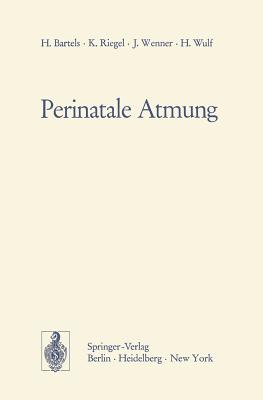 H. Bartels · K. Riegel · J. Wenner · H. Wulf

Perinatale Atmung

Springer-Verlag
Berlin · Heidelberg · New York